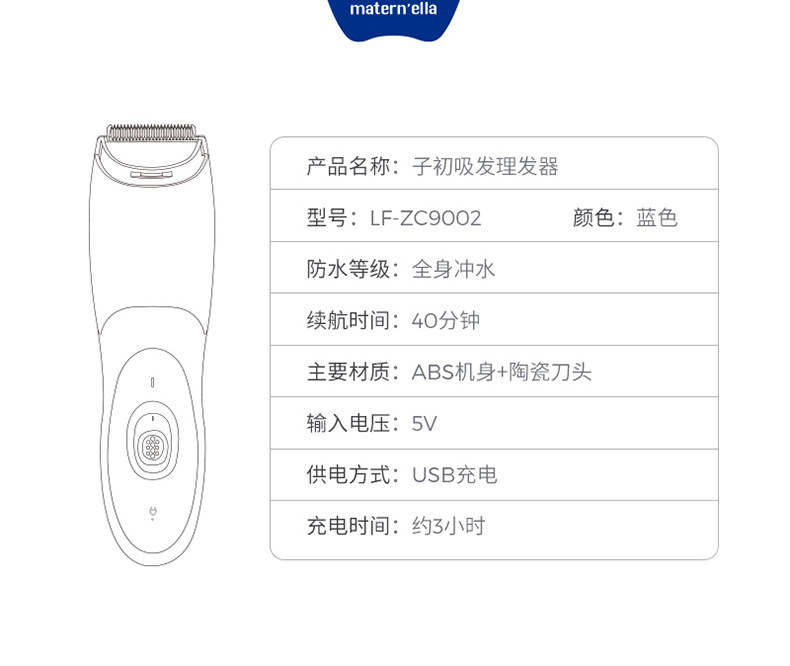 matern'ella

产品名称：子初吸发理发器

型号：LF-ZC9002 颜色：蓝色

防水等级：全身冲水

续航时间：40分钟

主要材质：ABS机身+陶瓷刀头

输入电压：5V

供电方式：USB充电

充电时间：约3小时